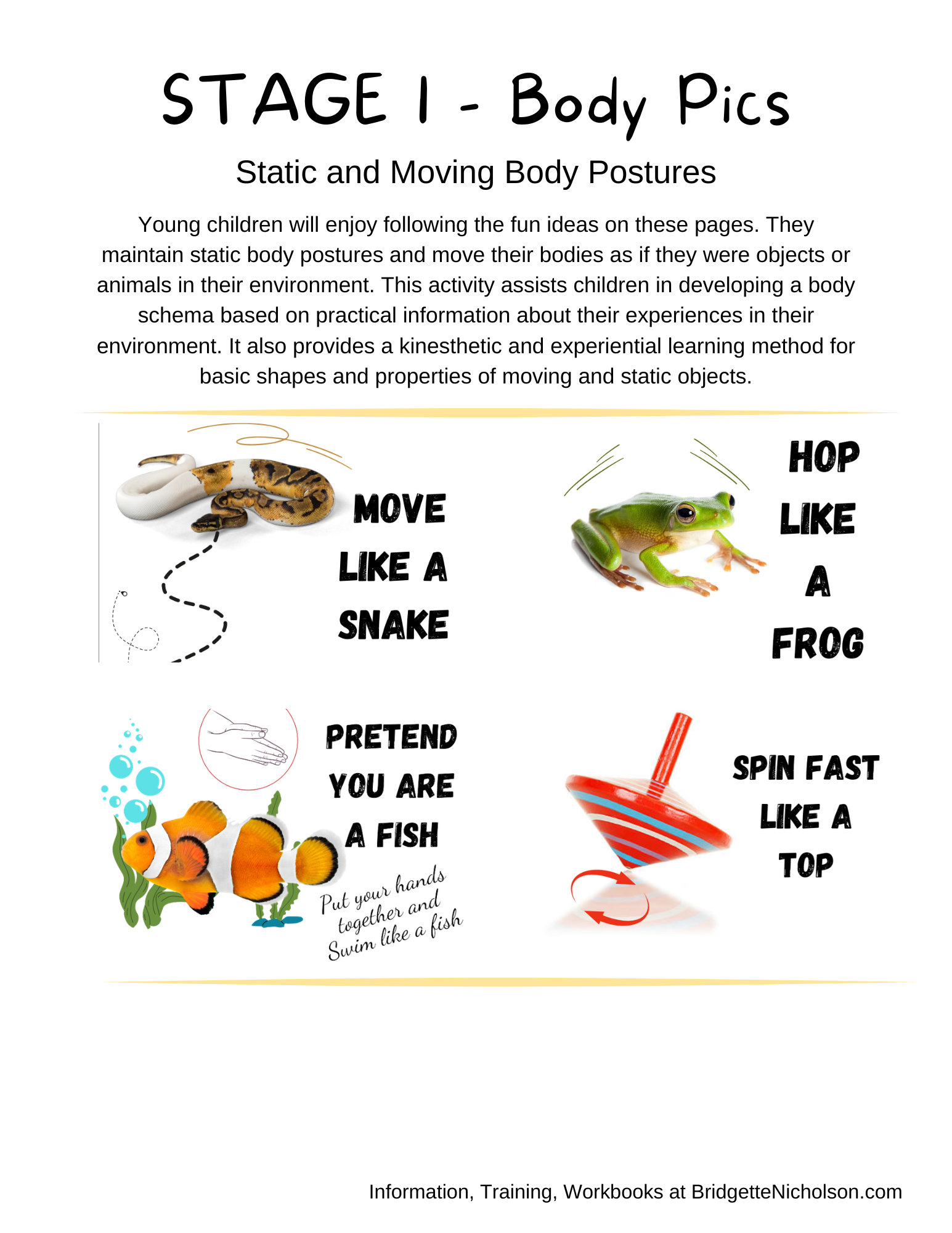 STAGE 1 - Body Pics

Static and Moving Body Postures

Young children will enjoy following the fun ideas on these pages. They maintain static body postures and move their bodies as if they were objects or animals in their environment. This activity assists children in developing a body schema based on practical information about their experiences in their environment. It also provides a kinesthetic and experiential learning method for basic shapes and properties of moving and static objects.

MOVE LIKE A SNAKE

HOP LIKE A FROG

PRETEND YOU ARE A FISH

Put your hands together and Swim like a fish

SPIN FAST LIKE A TOP

Information, Training, Workbooks at BridgetteNicholson.com